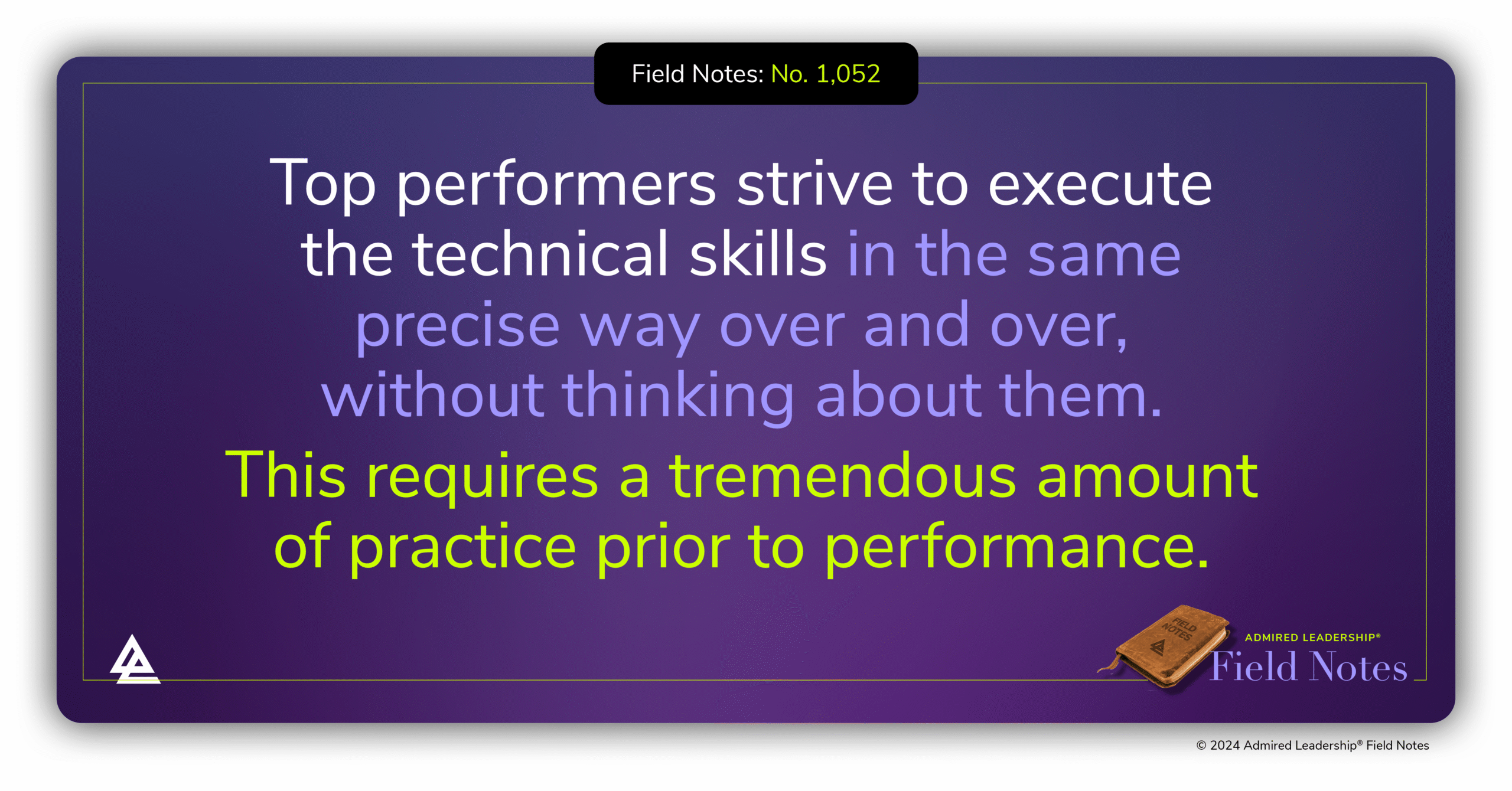 Field Notes: No. 1,052

Top performers strive to execute the technical skills in the same precise way over and over, without thinking about them.

This requires a tremendous amount of practice prior to performance.

FIELD NOTES

ADMIRED LEADERSHIP®
Field Notes

© 2024 Admired Leadership® Field Notes